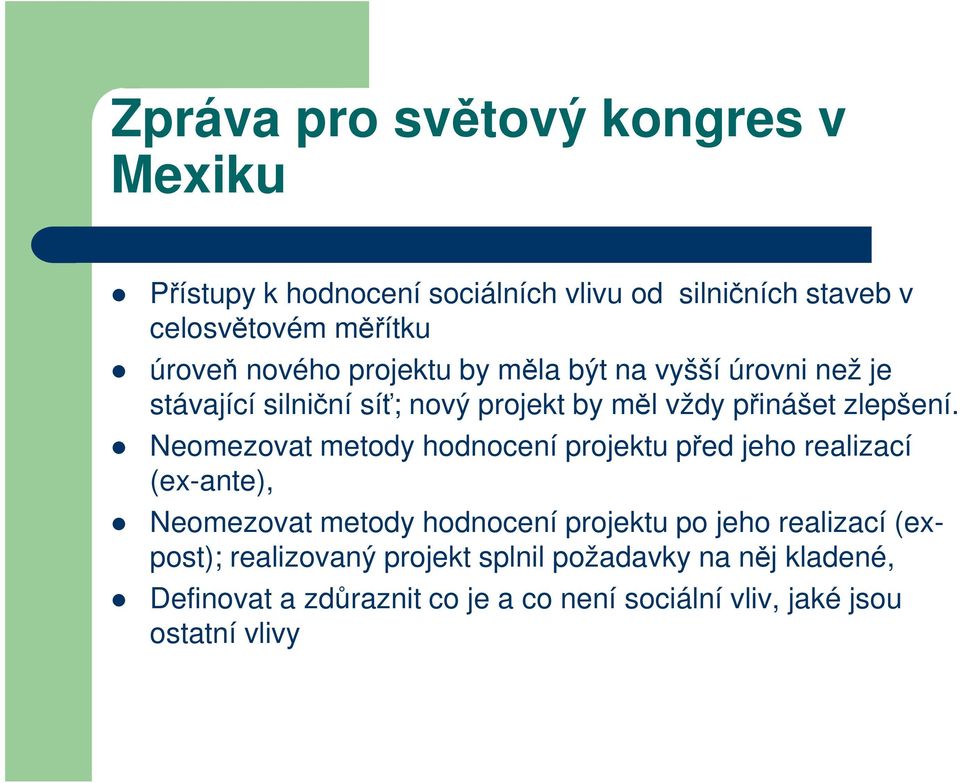 Zpráva pro světový kongres v Mexiku

Přístupy k hodnocení sociálních vlivu od silničních staveb v celosvětovém měřítku

úroveň nového projektu by měla být na vyšší úrovni než je stávající silniční síť; nový projekt by měl vždy přinášet zlepšení.

Neomezovat metody hodnocení projektu před jeho realizací (ex-ante),

Neomezovat metody hodnocení projektu po jeho realizací (ex-post); realizovaný projekt splnil požadavky na něj kladené,

Definovat a zdůraznit co je a co není sociální vliv, jaké jsou ostatní vlivy